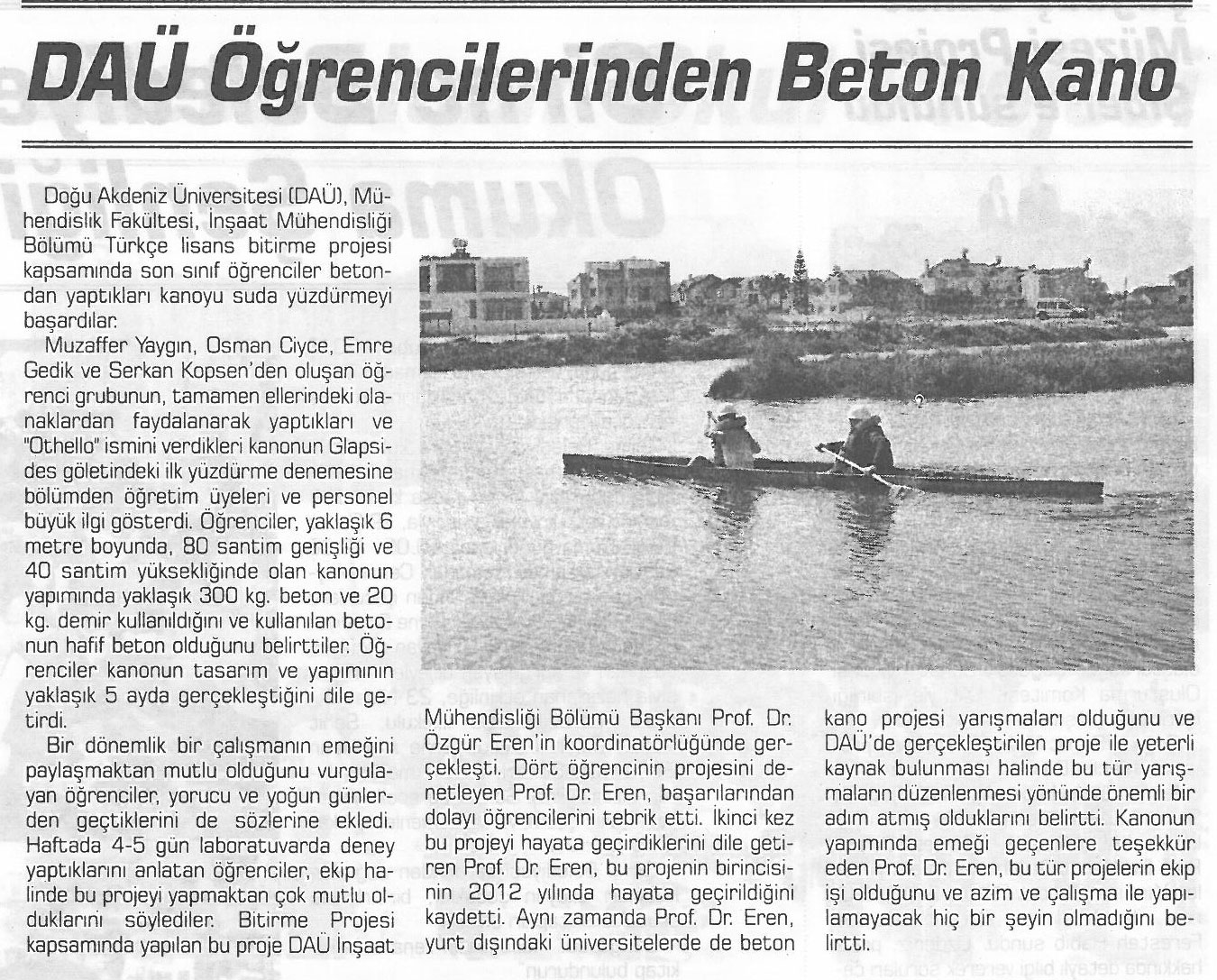 DAÜ Öğrencilerinden Beton Kano

Doğu Akdeniz Üniversitesi (DAÜ), Mühendislik Fakültesi, İnşaat Mühendisliği Bölümü Türkçe lisans bitirme projesi kapsamında son sınıf öğrenciler betondan yaptıkları kanoyu suda yüzdürmeyi başardılar.

Muzaffer Yaygın, Osman Ciyce, Emre Gedik ve Serkan Kopsen'den oluşan öğrenci grubunun, tamamen ellerindeki olanaklardan faydalanarak yaptıkları ve "Othello" ismini verdikleri kanonun Glapsides göletindeki ilk yüzdürme denemesine bölümden öğretim üyeleri ve personel büyük ilgi gösterdi. Öğrenciler, yaklaşık 6 metre boyunda, 80 santim genişliği ve 40 santim yüksekliğinde olan kanonun yapımında yaklaşık 300 kg. beton ve 20 kg. demir kullanıldığını ve kullanılan betonun hafif beton olduğunu belirttiler. Öğrenciler kanonun tasarım ve yapımının yaklaşık 5 ayda gerçekleştiğini dile getirdi.

Bir dönemlik bir çalışmanın emeğini paylaşmaktan mutlu olduğunu vurgulayan öğrenciler, yorucu ve yoğun günlerden geçtiklerini de sözlerine ekledi. Haftada 4-5 gün laboratuvarda deney yaptıklarını anlatan öğrenciler, ekip halinde bu projeyi yapmaktan çok mutlu olduklarını söylediler. Bitirme Projesi kapsamında yapılan bu proje DAÜ İnşaat Mühendisliği Bölümü Başkanı Prof. Dr. Özgür Eren'in koordinatörlüğünde gerçekleşti. Dört öğrencinin projesini denetleyen Prof. Dr. Eren, başarılarından dolayı öğrencilerini tebrik etti. İkinci kez bu projeyi hayata geçirdiklerini dile getiren Prof. Dr. Eren, bu projenin birincisinin 2012 yılında hayata geçirildiğini kaydetti. Aynı zamanda Prof. Dr. Eren, yurt dışındaki üniversitelerde de beton kano projesi yarışmaları olduğunu ve DAÜ'de gerçekleştirilen proje ile yeterli kaynak bulunması halinde bu tür yarışmaların düzenlenmesi yönünde önemli bir adım atmış olduklarını belirtti. Kanonun yapımında emeği geçenlere teşekkür eden Prof. Dr. Eren, bu tür projelerin ekip işi olduğunu ve azim ve çalışma ile yapılamayacak hiç bir şeyin olmadığını belirtti.